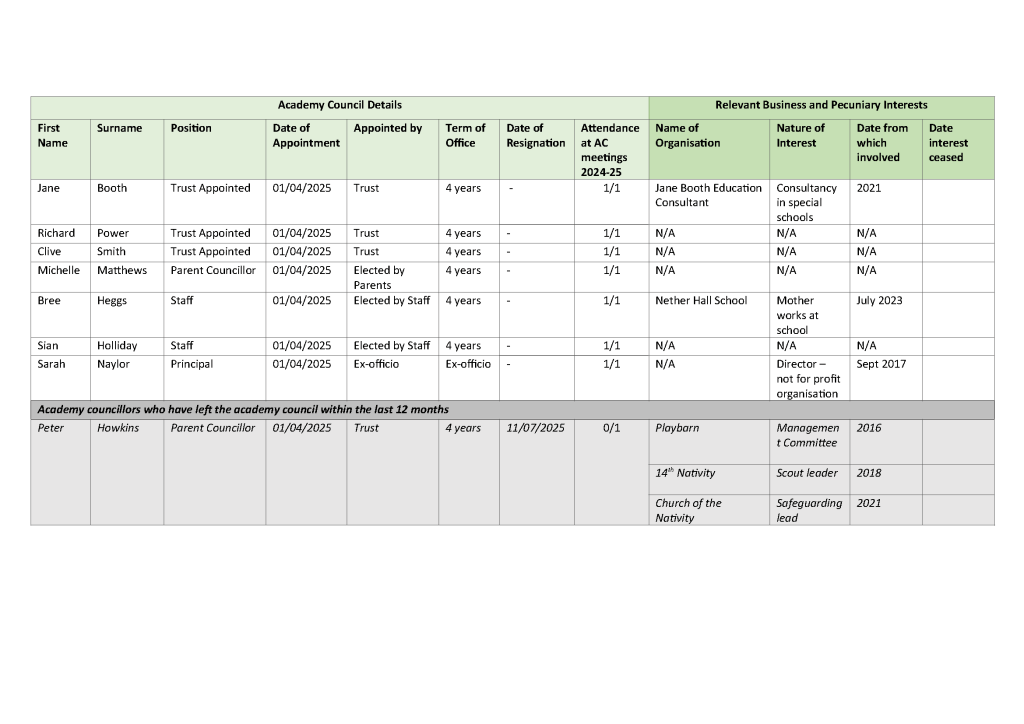 | Academy Council Details | | | | | | | | Relevant Business and Pecuniary Interests | | | |
|---|---|---|---|---|---|---|---|---|---|---|---|
| First Name | Surname | Position | Date of Appointment | Appointed by | Term of Office | Date of Resignation | Attendance at AC meetings 2024-25 | Name of Organisation | Nature of Interest | Date from which involved | Date interest ceased |
| Jane | Booth | Trust Appointed | 01/04/2025 | Trust | 4 years | - | 1/1 | Jane Booth Education Consultant | Consultancy in special schools | 2021 | |
| Richard | Power | Trust Appointed | 01/04/2025 | Trust | 4 years | - | 1/1 | N/A | N/A | N/A | |
| Clive | Smith | Trust Appointed | 01/04/2025 | Trust | 4 years | - | 1/1 | N/A | N/A | N/A | |
| Michelle | Matthews | Parent Councillor | 01/04/2025 | Elected by Parents | 4 years | - | 1/1 | N/A | N/A | N/A | |
| Bree | Heggs | Staff | 01/04/2025 | Elected by Staff | 4 years | - | 1/1 | Nether Hall School | Mother works at school | July 2023 | |
| Sian | Holliday | Staff | 01/04/2025 | Elected by Staff | 4 years | - | 1/1 | N/A | N/A | N/A | |
| Sarah | Naylor | Principal | 01/04/2025 | Ex-officio | Ex-officio | - | 1/1 | N/A | Director – not for profit organisation | Sept 2017 | |
| Academy councillors who have left the academy council within the last 12 months | | | | | | | | | | | |
| Peter | Howkins | Parent Councillor | 01/04/2025 | Trust | 4 years | 11/07/2025 | 0/1 | Playbarn | Management Committee | 2016 | |
| | | | | | | | | $14^{th}$ Nativity | Scout leader | 2018 | |
| | | | | | | | | Church of the Nativity | Safeguarding lead | 2021 | |